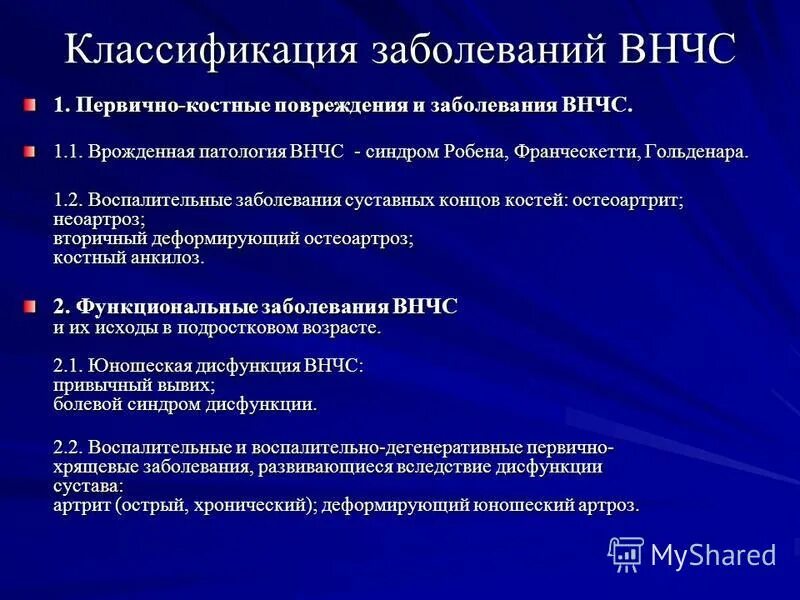 Классификация заболеваний ВНЧС

1. Первично-костные повреждения и заболевания ВНЧС.

1.1. Врожденная патология ВНЧС - синдром Робена, Франческетти, Гольденара.

1.2. Воспалительные заболевания суставных концов костей: остеоартрит; неоартроз; вторичный деформирующий остеоартроз; костный анкилоз.

2. Функциональные заболевания ВНЧС и их исходы в подростковом возрасте.

2.1. Юношеская дисфункция ВНЧС: привычный вывих; болевой синдром дисфункции.

2.2. Воспалительные и воспалительно-дегенеративные первично-хрящевые заболевания, развивающиеся вследствие дисфункции сустава: артрит (острый, хронический); деформирующий юношеский артроз.

MyShared